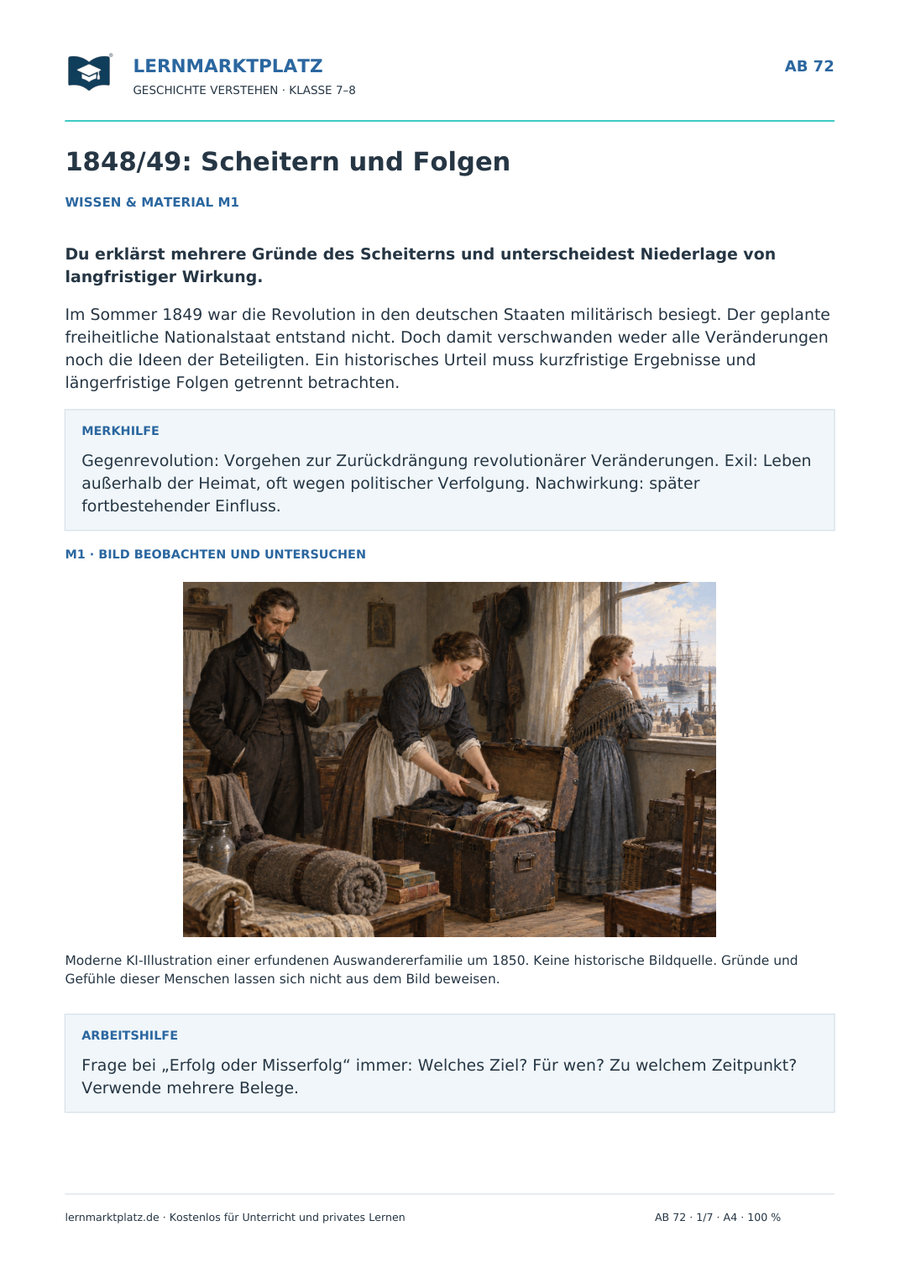 LERNMARKTPLATZ
GESCHICHTE VERSTEHEN · KLASSE 7–8

AB 72

1848/49: Scheitern und Folgen

WISSEN & MATERIAL M1

Du erklärst mehrere Gründe des Scheiterns und unterscheidest Niederlage von langfristiger Wirkung.

Im Sommer 1849 war die Revolution in den deutschen Staaten militärisch besiegt. Der geplante freiheitliche Nationalstaat entstand nicht. Doch damit verschwanden weder alle Veränderungen noch die Ideen der Beteiligten. Ein historisches Urteil muss kurzfristige Ergebnisse und längerfristige Folgen getrennt betrachten.

MERKHILFE

Gegenrevolution: Vorgehen zur Zurückdrängung revolutionärer Veränderungen. Exil: Leben außerhalb der Heimat, oft wegen politischer Verfolgung. Nachwirkung: später fortbestehender Einfluss.

M1 · BILD BEOBACHTEN UND UNTERSUCHEN

Moderne KI-Illustration einer erfundenen Auswandererfamilie um 1850. Keine historische Bildquelle. Gründe und Gefühle dieser Menschen lassen sich nicht aus dem Bild beweisen.

ARBEITSHILFE

Frage bei „Erfolg oder Misserfolg“ immer: Welches Ziel? Für wen? Zu welchem Zeitpunkt? Verwende mehrere Belege.

lernmarktplatz.de · Kostenlos für Unterricht und privates Lernen

AB 72 · 1/7 · A4 · 100 %